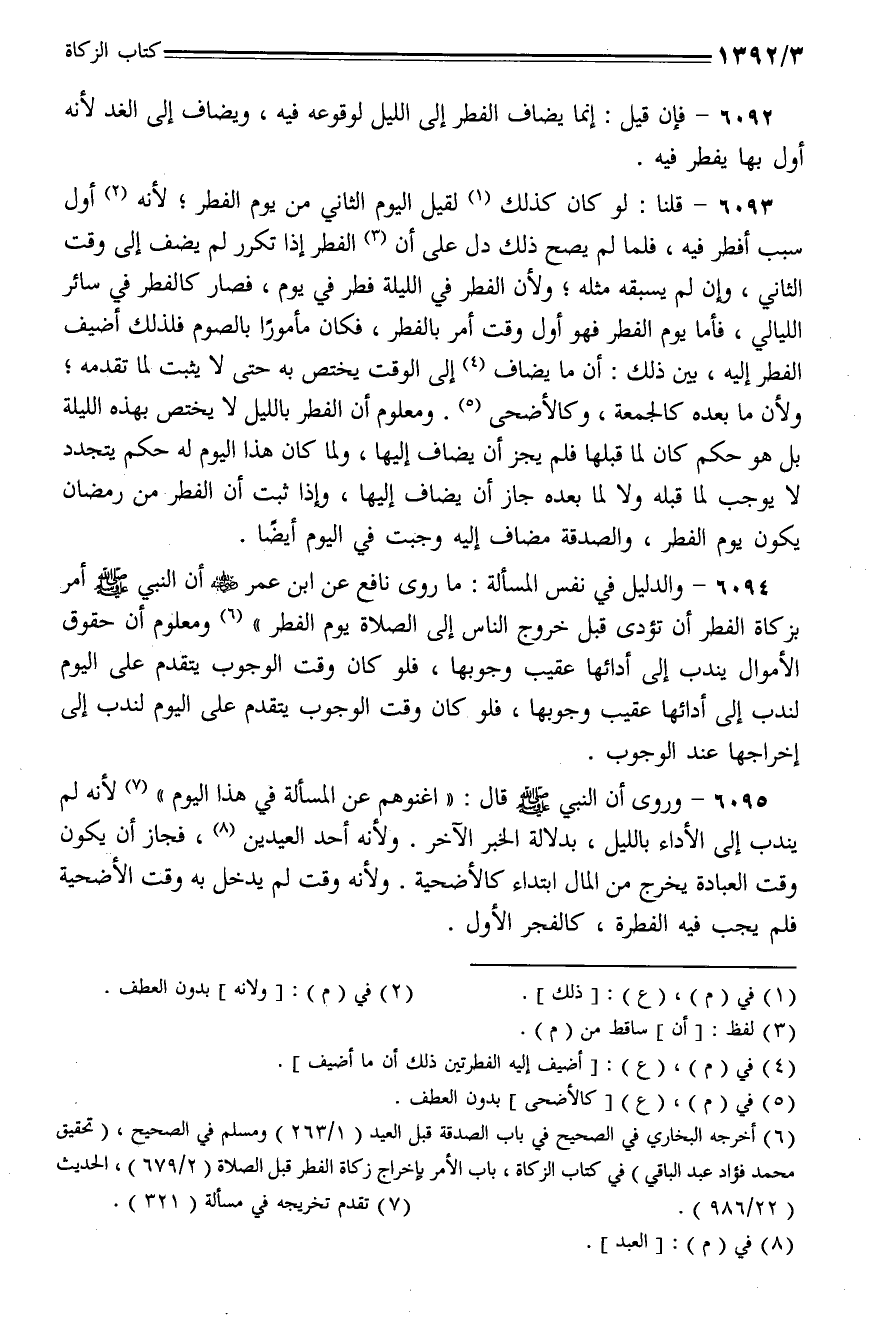 ١٣٩٢/٣ كتاب الزكاة

٦٠٩٢ – فإن قيل : إنما يضاف الفطر إلى الليل لوقوعه فيه ، ويضاف إلى الغد لأنه أول بها يفطر فيه .

٦٠٩٣ – قلنا : لو كان كذلك (١) لقيل اليوم الثاني من يوم الفطر ؛ لأنه (٢) أول سبب أفطر فيه ، فلما لم يصح ذلك دل على أن (٣) الفطر إذا تكرر لم يضف إلى وقت الثاني ، وإن لم يسبقه مثله ؛ ولأن الفطر في الليلة فطر في يوم ، فصار كالفطر في سائر الليالي ، فأما يوم الفطر فهو أول وقت أمر بالفطر ، فكان مأمورًا بالصوم فلذلك أضيف الفطر إليه ، بين ذلك : أن ما يضاف (٤) إلى الوقت يختص به حتى لا يثبت لما تقدمه ؛ ولأن ما بعده كالجمعة ، وكالأضحى (٥) . ومعلوم أن الفطر بالليل لا يختص بهذه الليلة بل هو حكم كان لما قبلها فلم يجز أن يضاف إليها ، ولما كان هذا اليوم له حكم يتجدد لا يوجب لما قبله ولا لما بعده جاز أن يضاف إليها ، وإذا ثبت أن الفطر من رمضان يكون يوم الفطر ، والصدقة مضاف إليه وجبت في اليوم أيضًا .

٦٠٩٤ – والدليل في نفس المسألة : ما روى نافع عن ابن عمر ﷺ أن النبي ﷺ أمر بزكاة الفطر أن تؤدى قبل خروج الناس إلى الصلاة يوم الفطر » (٦) ومعلوم أن حقوق الأموال يندب إلى أدائها عقيب وجوبها ، فلو كان وقت الوجوب يتقدم على اليوم لندب إلى أدائها عقيب وجوبها ، فلو كان وقت الوجوب يتقدم على اليوم لندب إلى إخراجها عند الوجوب .

٦٠٩٥ – وروى أن النبي ﷺ قال : « اغنوهم عن المسألة في هذا اليوم » (٧) لأنه لم يندب إلى الأداء بالليل ، بدلالة الخبر الآخر . ولأنه أحد العيدين (٨) ، فجاز أن يكون وقت العبادة يخرج من المال ابتداء كالأضحية . ولأنه وقت لم يدخل به وقت الأضحية فلم يجب فيه الفطرة ، كالفجر الأول .

(١) في ( م ) ، ( ع ) : [ ذلك ] . (٢) في ( م ) : [ ولانه ] بدون العطف .
(٣) لفظ : [ أن ] ساقط من ( م ) .
(٤) في ( م ) ، ( ع ) : [ أضيف إليه الفطرتين ذلك أن ما أضيف ] .
(٥) في ( م ) ، ( ع ) [ كالأضحى ] بدون العطف .
(٦) أخرجه البخاري في الصحيح في باب الصدقة قبل العيد ( ٢٦٣/١ ) ومسلم في الصحيح ، ( تحقيق محمد فؤاد عبد الباقي ) في كتاب الزكاة ، باب الأمر بإخراج زكاة الفطر قبل الصلاة ( ٦٧٩/٢ ) ، الحديث ( ٩٨٦/٢٢ ) . (٧) تقدم تخريجه في مسألة ( ٣٢١ ) .
(٨) في ( م ) : [ العبد ] .